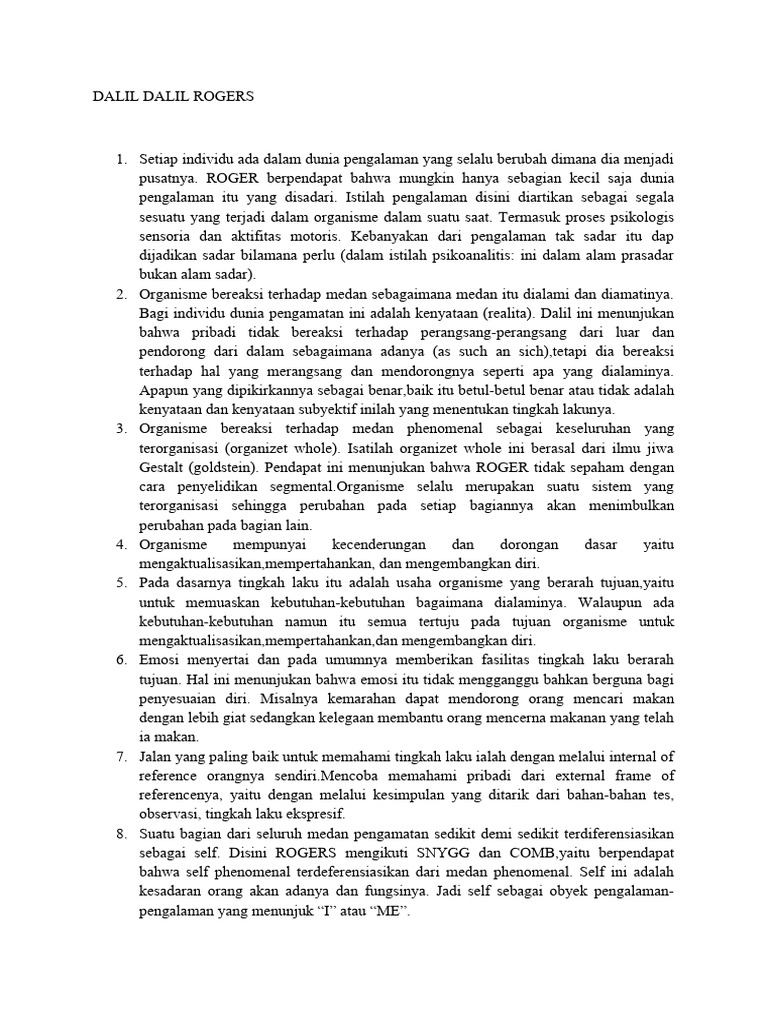 DALIL DALIL ROGERS

1. Setiap individu ada dalam dunia pengalaman yang selalu berubah dimana dia menjadi pusatnya. ROGER berpendapat bahwa mungkin hanya sebagian kecil saja dunia pengalaman itu yang disadari. Istilah pengalaman disini diartikan sebagai segala sesuatu yang terjadi dalam organisme dalam suatu saat. Termasuk proses psikologis sensoria dan aktifitas motoris. Kebanyakan dari pengalaman tak sadar itu dap dijadikan sadar bilamana perlu (dalam istilah psikoanalitis: ini dalam alam prasadar bukan alam sadar).
2. Organisme bereaksi terhadap medan sebagaimana medan itu dialami dan diamatinya. Bagi individu dunia pengamatan ini adalah kenyataan (realita). Dalil ini menunjukan bahwa pribadi tidak bereaksi terhadap perangsang-perangsang dari luar dan pendorong dari dalam sebagaimana adanya (as such an sich),tetapi dia bereaksi terhadap hal yang merangsang dan mendorongnya seperti apa yang dialaminya. Apapun yang dipikirkannya sebagai benar,baik itu betul-betul benar atau tidak adalah kenyataan dan kenyataan subyektif inilah yang menentukan tingkah lakunya.
3. Organisme bereaksi terhadap medan phenomenal sebagai keseluruhan yang terorganisasi (organizet whole). Isatilah organizet whole ini berasal dari ilmu jiwa Gestalt (goldstein). Pendapat ini menunjukan bahwa ROGER tidak sepaham dengan cara penyelidikan segmental.Organisme selalu merupakan suatu sistem yang terorganisasi sehingga perubahan pada setiap bagiannya akan menimbulkan perubahan pada bagian lain.
4. Organisme mempunyai kecenderungan dan dorongan dasar yaitu mengaktualisasikan,mempertahankan, dan mengembangkan diri.
5. Pada dasarnya tingkah laku itu adalah usaha organisme yang berarah tujuan,yaitu untuk memuaskan kebutuhan-kebutuhan bagaimana dialaminya. Walaupun ada kebutuhan-kebutuhan namun itu semua tertuju pada tujuan organisme untuk mengaktualisasikan,mempertahankan,dan mengembangkan diri.
6. Emosi menyertai dan pada umumnya memberikan fasilitas tingkah laku berarah tujuan. Hal ini menunjukan bahwa emosi itu tidak mengganggu bahkan berguna bagi penyesuaian diri. Misalnya kemarahan dapat mendorong orang mencari makan dengan lebih giat sedangkan kelegaan membantu orang mencerna makanan yang telah ia makan.
7. Jalan yang paling baik untuk memahami tingkah laku ialah dengan melalui internal of reference orangnya sendiri.Mencoba memahami pribadi dari external frame of referencenya, yaitu dengan melalui kesimpulan yang ditarik dari bahan-bahan tes, observasi, tingkah laku ekspresif.
8. Suatu bagian dari seluruh medan pengamatan sedikit demi sedikit terdiferensiasikan sebagai self. Disini ROGERS mengikuti SNYGG dan COMB,yaitu berpendapat bahwa self phenomenal terdeferensiasikan dari medan phenomenal. Self ini adalah kesadaran orang akan adanya dan fungsinya. Jadi self sebagai obyek pengalaman-pengalaman yang menunjuk “I” atau “ME”.